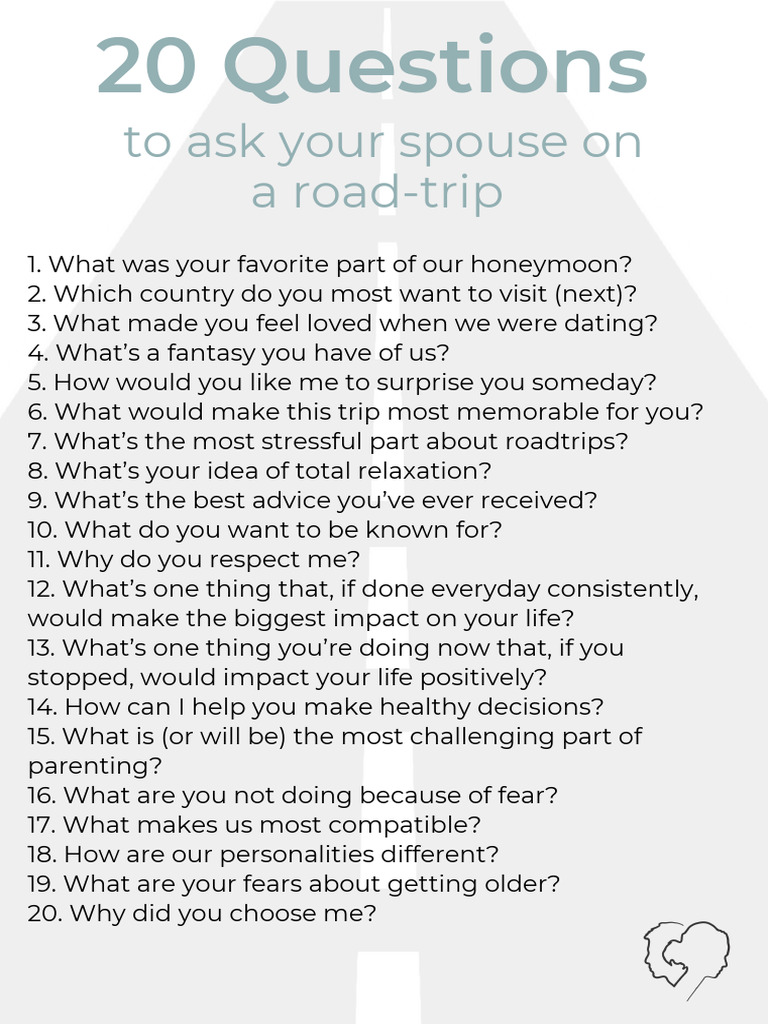 20 Questions
to ask your spouse on a road-trip

1. What was your favorite part of our honeymoon?
2. Which country do you most want to visit (next)?
3. What made you feel loved when we were dating?
4. What's a fantasy you have of us?
5. How would you like me to surprise you someday?
6. What would make this trip most memorable for you?
7. What's the most stressful part about roadtrips?
8. What's your idea of total relaxation?
9. What's the best advice you've ever received?
10. What do you want to be known for?
11. Why do you respect me?
12. What's one thing that, if done everyday consistently, would make the biggest impact on your life?
13. What's one thing you're doing now that, if you stopped, would impact your life positively?
14. How can I help you make healthy decisions?
15. What is (or will be) the most challenging part of parenting?
16. What are you not doing because of fear?
17. What makes us most compatible?
18. How are our personalities different?
19. What are your fears about getting older?
20. Why did you choose me?